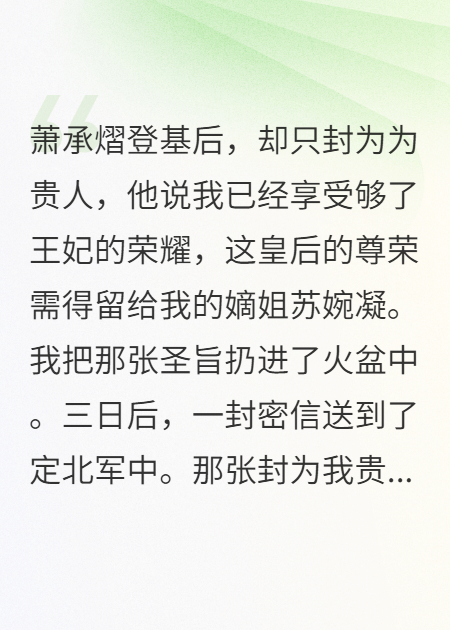 萧承熠登基后，却只封为为贵人，他说我已经享受够了王妃的荣耀，这皇后的尊荣需得留给我的嫡姐苏婉凝。我把那张圣旨扔进了火盆中。三日后，一封密信送到了定北军中。那张封为我贵...